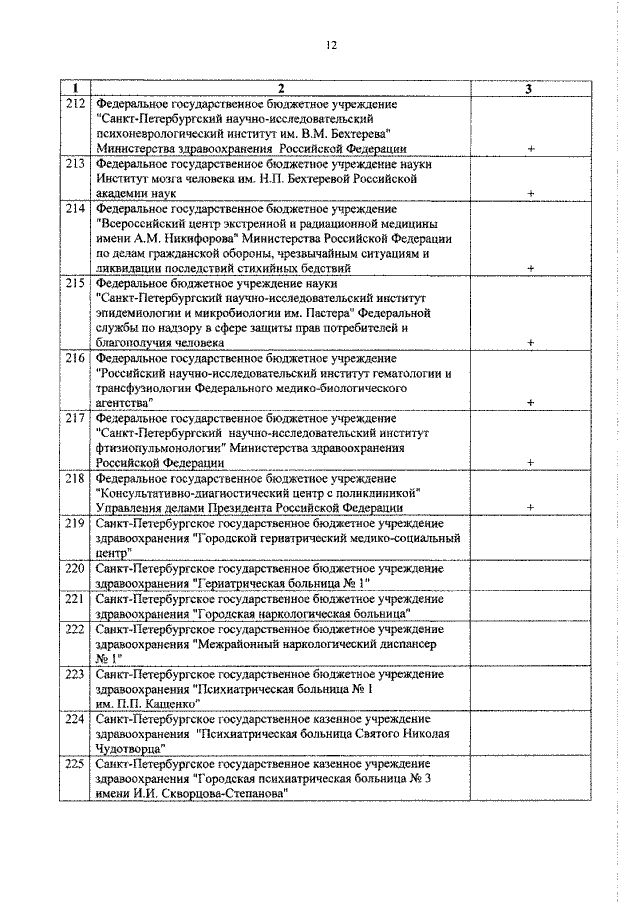 12

| 1 | 2 | 3 |
|---|---|---|
| 212 | Федеральное государственное бюджетное учреждение "Санкт-Петербургский научно-исследовательский психоневрологический институт им. В.М. Бехтерева" Министерства здравоохранения Российской Федерации | + |
| 213 | Федеральное государственное бюджетное учреждение науки Институт мозга человека им. Н.П. Бехтеревой Российской академии наук | + |
| 214 | Федеральное государственное бюджетное учреждение "Всероссийский центр экстренной и радиационной медицины имени А.М. Никифорова" Министерства Российской Федерации по делам гражданской обороны, чрезвычайным ситуациям и ликвидации последствий стихийных бедствий | + |
| 215 | Федеральное бюджетное учреждение науки "Санкт-Петербургский научно-исследовательский институт эпидемиологии и микробиологии им. Пастера" Федеральной службы по надзору в сфере защиты прав потребителей и благополучия человека | + |
| 216 | Федеральное государственное бюджетное учреждение "Российский научно-исследовательский институт гематологии и трансфузиологии Федерального медико-биологического агентства" | + |
| 217 | Федеральное государственное бюджетное учреждение "Санкт-Петербургский научно-исследовательский институт фтизиопульмонологии" Министерства здравоохранения Российской Федерации | + |
| 218 | Федеральное государственное бюджетное учреждение "Консультативно-диагностический центр с поликлиникой" Управления делами Президента Российской Федерации | + |
| 219 | Санкт-Петербургское государственное бюджетное учреждение здравоохранения "Городской гериатрический медико-социальный центр" | |
| 220 | Санкт-Петербургское государственное бюджетное учреждение здравоохранения "Гериатрическая больница № 1" | |
| 221 | Санкт-Петербургское государственное бюджетное учреждение здравоохранения "Городская наркологическая больница" | |
| 222 | Санкт-Петербургское государственное бюджетное учреждение здравоохранения "Межрайонный наркологический диспансер № 1" | |
| 223 | Санкт-Петербургское государственное бюджетное учреждение здравоохранения "Психиатрическая больница № 1 им. П.П. Кащенко" | |
| 224 | Санкт-Петербургское государственное казенное учреждение здравоохранения "Психиатрическая больница Святого Николая Чудотворца" | |
| 225 | Санкт-Петербургское государственное казенное учреждение здравоохранения "Городская психиатрическая больница № 3 имени И.И. Скворцова-Степанова" | |